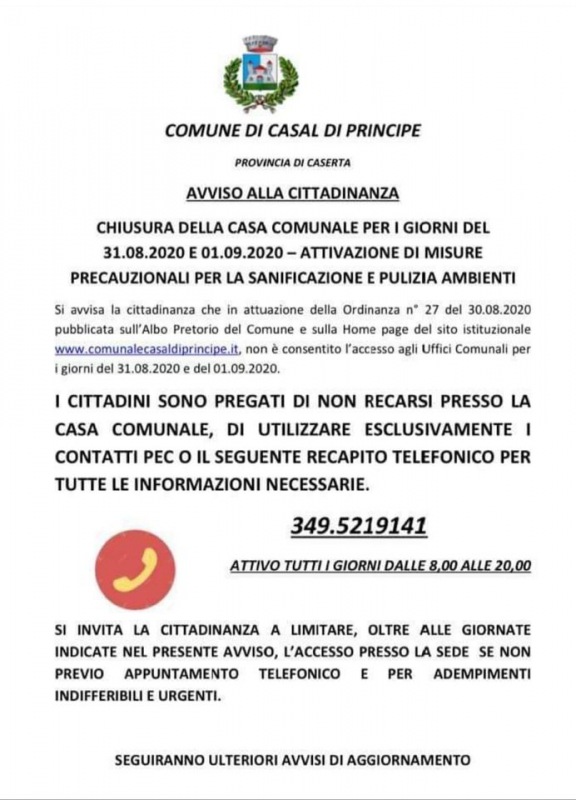 COMUNE DI CASAL DI PRINCIPE

PROVINCIA DI CASERTA

AVVISO ALLA CITTADINANZA

CHIUSURA DELLA CASA COMUNALE PER I GIORNI DEL 31.08.2020 E 01.09.2020 – ATTIVAZIONE DI MISURE PRECAUZIONALI PER LA SANIFICAZIONE E PULIZIA AMBIENTI

Si avvisa la cittadinanza che in attuazione della Ordinanza n° 27 del 30.08.2020 pubblicata sull'Albo Pretorio del Comune e sulla Home page del sito istituzionale www.comunalecasaldiprincipe.it, non è consentito l'accesso agli Uffici Comunali per i giorni del 31.08.2020 e del 01.09.2020.

I CITTADINI SONO PREGATI DI NON RECARSI PRESSO LA CASA COMUNALE, DI UTILIZZARE ESCLUSIVAMENTE I CONTATTI PEC O IL SEGUENTE RECAPITO TELEFONICO PER TUTTE LE INFORMAZIONI NECESSARIE.

349.5219141

ATTIVO TUTTI I GIORNI DALLE 8,00 ALLE 20,00

SI INVITA LA CITTADINANZA A LIMITARE, OLTRE ALLE GIORNATE INDICATE NEL PRESENTE AVVISO, L'ACCESSO PRESSO LA SEDE SE NON PREVIO APPUNTAMENTO TELEFONICO E PER ADEMPIMENTI INDIFFERIBILI E URGENTI.

SEGUIRANNO ULTERIORI AVVISI DI AGGIORNAMENTO